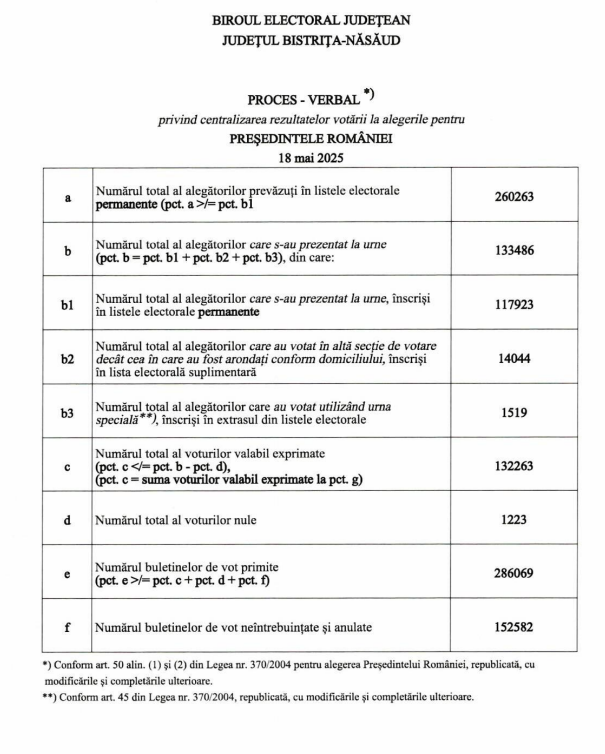 BIROUL ELECTORAL JUDEȚEAN
JUDEȚUL BISTRIȚA-NĂSĂUD

PROCES - VERBAL *)
privind centralizarea rezultatelor votării la alegerile pentru
PREȘEDINTELE ROMÂNIEI
18 mai 2025

| | | |
|---|---|---|
| a | Numărul total al alegătorilor prevăzuți în listele electorale permanente (pct. a >/= pct. b1 | 260263 |
| b | Numărul total al alegătorilor care s-au prezentat la urne (pct. b = pct. b1 + pct. b2 + pct. b3), din care: | 133486 |
| b1 | Numărul total al alegătorilor care s-au prezentat la urne, înscriși în listele electorale permanente | 117923 |
| b2 | Numărul total al alegătorilor care au votat în altă secție de votare decât cea în care au fost arondați conform domiciliului, înscriși în lista electorală suplimentară | 14044 |
| b3 | Numărul total al alegătorilor care au votat utilizând urna specială**), înscriși în extrasul din listele electorale | 1519 |
| c | Numărul total al voturilor valabil exprimate (pct. c </= pct. b - pct. d), (pct. c = suma voturilor valabil exprimate la pct. g) | 132263 |
| d | Numărul total al voturilor nule | 1223 |
| e | Numărul buletinelor de vot primite (pct. e >/= pct. c + pct. d + pct. f) | 286069 |
| f | Numărul buletinelor de vot neîntrebuințate și anulate | 152582 |

*) Conform art. 50 alin. (1) și (2) din Legea nr. 370/2004 pentru alegerea Președintelui României, republicată, cu modificările și completările ulterioare.
**) Conform art. 45 din Legea nr. 370/2004, republicată, cu modificările și completările ulterioare.